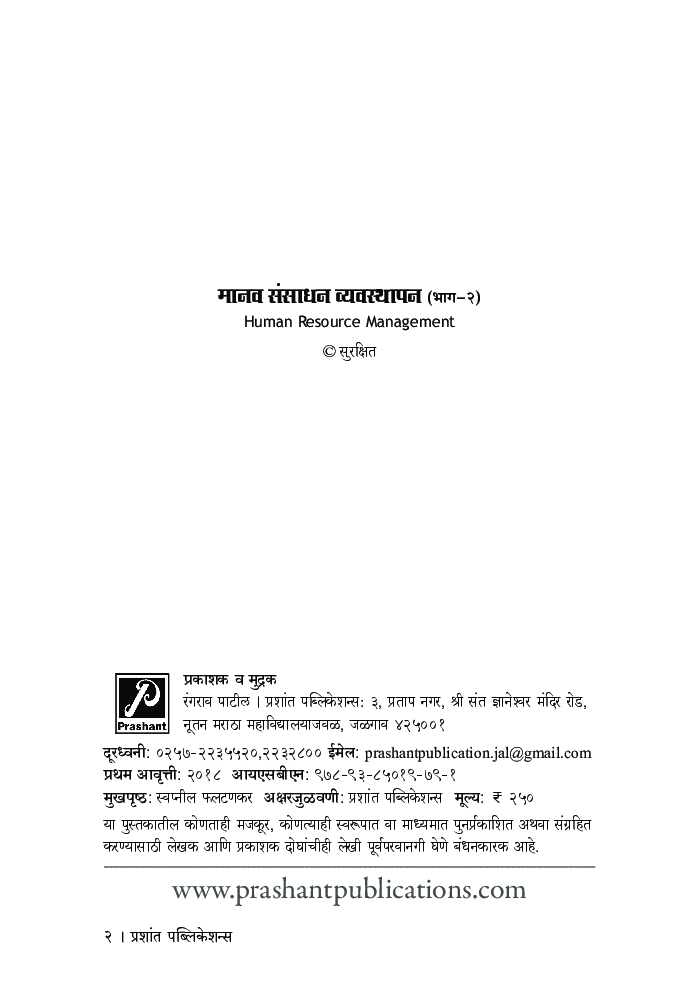 मानव संसाधन व्यवस्थापन (भाग-२)
Human Resource Management
© सुरक्षित

Prashant

प्रकाशक व मुद्रक
रंगराव पाटील । प्रशांत पब्लिकेशन्स: ३, प्रताप नगर, श्री संत ज्ञानेश्वर मंदिर रोड, नूतन मराठा महाविद्यालयाजवळ, जळगाव ४२५००१

दूरध्वनी: ०२५७-२२३५५२०,२२३२८०० ईमेल: prashantpublication.jal@gmail.com
प्रथम आवृत्ती: २०१८ आयएसबीएन: ९७८-९३-८५०१९-७९-१
मुखपृष्ठ: स्वप्नील फलटणकर अक्षरजुळवणी: प्रशांत पब्लिकेशन्स मूल्य: ₹ २५०
या पुस्तकातील कोणताही मजकूर, कोणत्याही स्वरूपात वा माध्यमात पुनर्प्रकाशित अथवा संग्रहित करण्यासाठी लेखक आणि प्रकाशक दोघांचीही लेखी पूर्वपरवानगी घेणे बंधनकारक आहे.

www.prashantpublications.com

२ । प्रशांत पब्लिकेशन्स